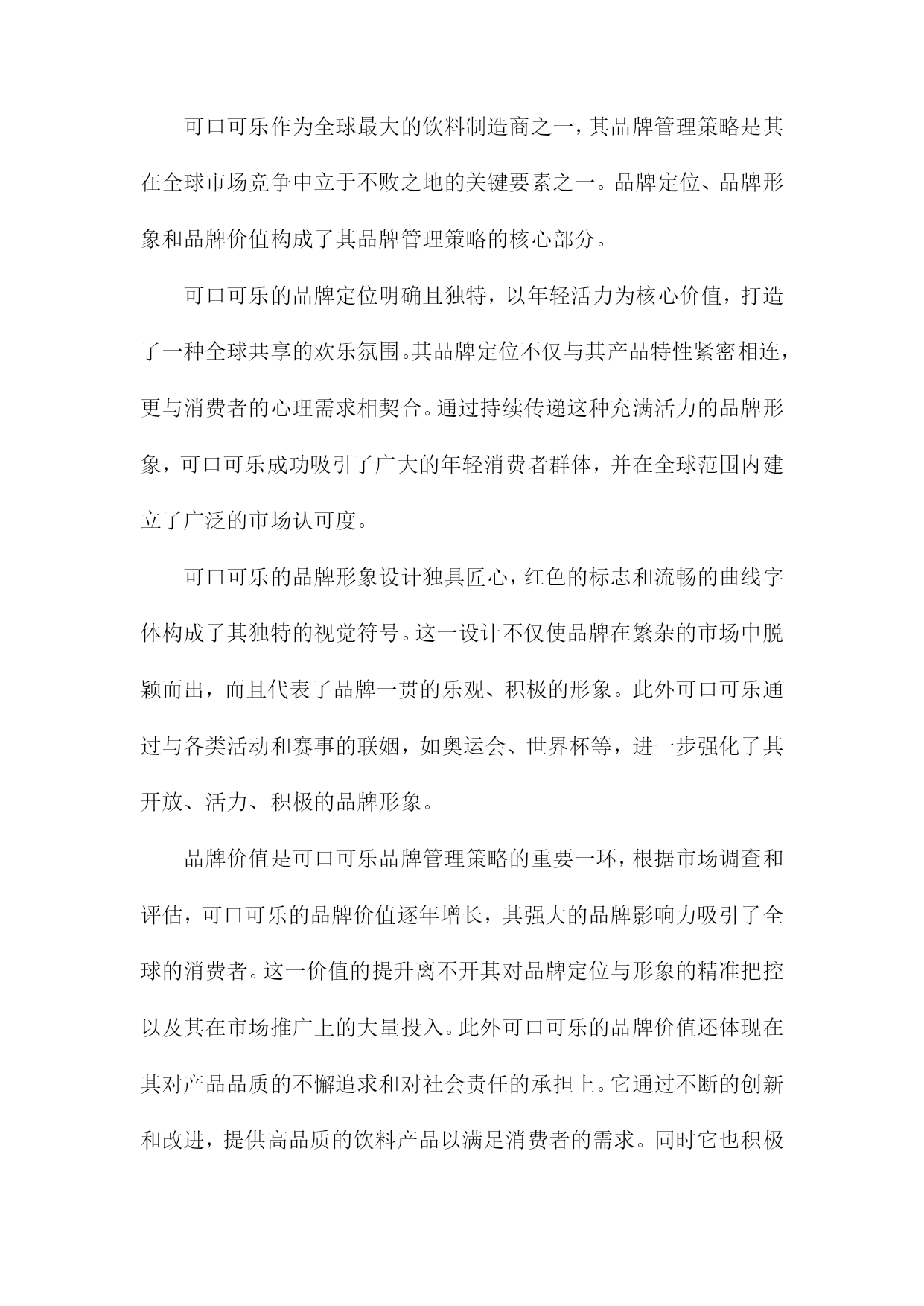 可口可乐作为全球最大的饮料制造商之一，其品牌管理策略是其在全球市场竞争中立于不败之地的关键要素之一。品牌定位、品牌形象和品牌价值构成了其品牌管理策略的核心部分。

可口可乐的品牌定位明确且独特，以年轻活力为核心价值，打造了一种全球共享的欢乐氛围。其品牌定位不仅与其产品特性紧密相连，更与消费者的心理需求相契合。通过持续传递这种充满活力的品牌形象，可口可乐成功吸引了广大的年轻消费者群体，并在全球范围内建立了广泛的市场认可度。

可口可乐的品牌形象设计独具匠心，红色的标志和流畅的曲线字体构成了其独特的视觉符号。这一设计不仅使品牌在繁杂的市场中脱颖而出，而且代表了品牌一贯的乐观、积极的形象。此外可口可乐通过与各类活动和赛事的联姻，如奥运会、世界杯等，进一步强化了其开放、活力、积极的品牌形象。

品牌价值是可口可乐品牌管理策略的重要一环，根据市场调查和评估，可口可乐的品牌价值逐年增长，其强大的品牌影响力吸引了全球的消费者。这一价值的提升离不开其对品牌定位与形象的精准把控以及其在市场推广上的大量投入。此外可口可乐的品牌价值还体现在其对产品品质的不懈追求和对社会责任的承担上。它通过不断的创新和改进，提供高品质的饮料产品以满足消费者的需求。同时它也积极